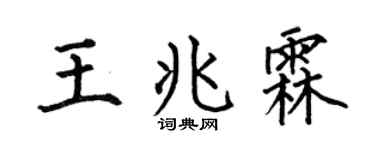 王兆霖

词典网